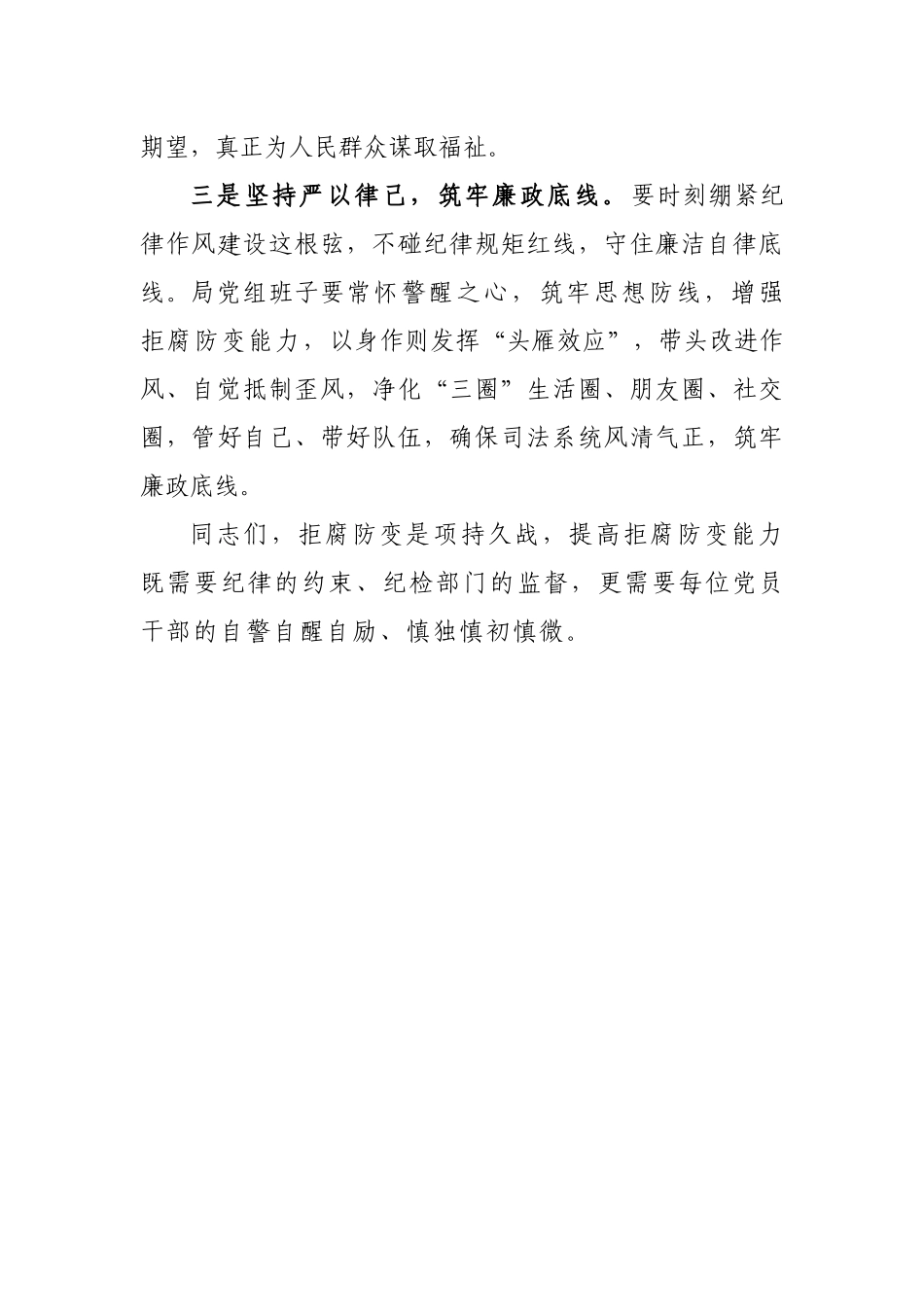 期望，真正为人民群众谋取福祉。

三是坚持严以律己，筑牢廉政底线。要时刻绷紧纪律作风建设这根弦，不碰纪律规矩红线，守住廉洁自律底线。局党组班子要常怀警醒之心，筑牢思想防线，增强拒腐防变能力，以身作则发挥“头雁效应”，带头改进作风、自觉抵制歪风，净化“三圈”生活圈、朋友圈、社交圈，管好自己、带好队伍，确保司法系统风清气正，筑牢廉政底线。

同志们，拒腐防变是项持久战，提高拒腐防变能力既需要纪律的约束、纪检部门的监督，更需要每位党员干部的自警自醒自励、慎独慎初慎微。